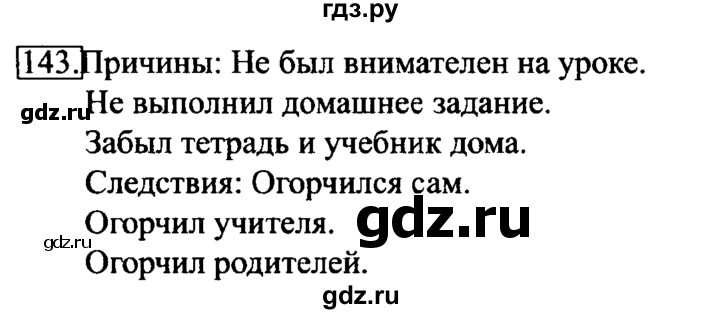 гдз.ру

143. Причины: Не был внимателен на уроке.
gdz.ru Не выполнил домашнее задание.
Забыл тетрадь и учебник дома.
Следствия: Огорчился сам.
Огорчил учителя. gdz.ru
gdz.ru Огорчил родителей.
gdz.ru